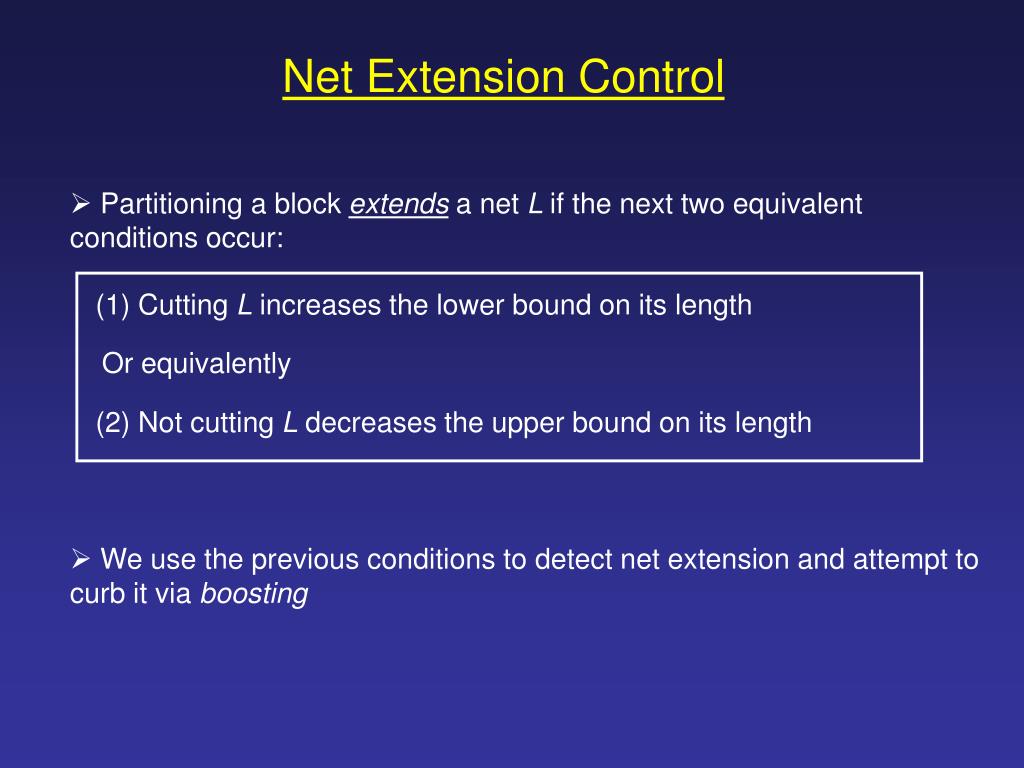 Net Extension Control

➢ Partitioning a block extends a net L if the next two equivalent conditions occur:

(1) Cutting L increases the lower bound on its length

Or equivalently

(2) Not cutting L decreases the upper bound on its length

➢ We use the previous conditions to detect net extension and attempt to curb it via boosting